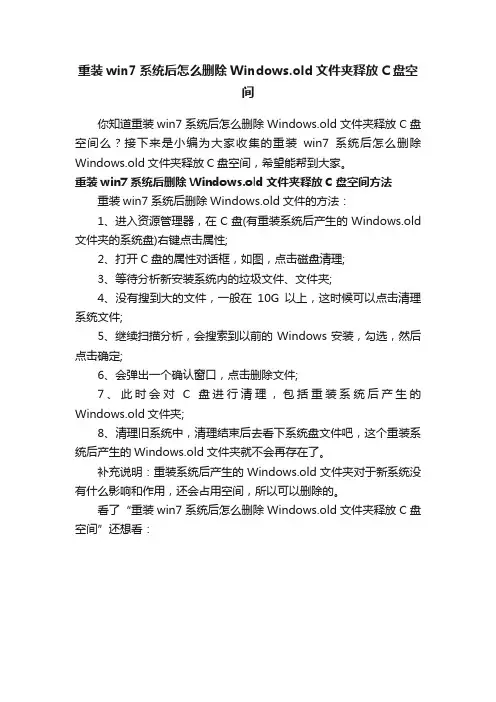 重装 win7 系统后怎么删除 Windows.old 文件夹释放 C 盘空间

你知道重装 win7 系统后怎么删除 Windows.old 文件夹释放 C 盘空间么？接下来是小编为大家收集的重装 win7 系统后怎么删除 Windows.old 文件夹释放 C 盘空间，希望能帮到大家。

重装 win7 系统后删除 Windows.old 文件夹释放 C 盘空间方法

重装 win7 系统后删除 Windows.old 文件的方法：

1、进入资源管理器，在 C 盘(有重装系统后产生的 Windows.old 文件夹的系统盘)右键点击属性;

2、打开 C 盘的属性对话框，如图，点击磁盘清理;

3、等待分析新安装系统内的垃圾文件、文件夹;

4、没有搜到大的文件，一般在 10G 以上，这时候可以点击清理系统文件;

5、继续扫描分析，会搜索到以前的 Windows 安装，勾选，然后点击确定;

6、会弹出一个确认窗口，点击删除文件;

7、此时会对 C 盘进行清理，包括重装系统后产生的 Windows.old 文件夹;

8、清理旧系统中，清理结束后去看下系统盘文件吧，这个重装系统后产生的 Windows.old 文件夹就不会再存在了。

补充说明：重装系统后产生的 Windows.old 文件夹对于新系统没有什么影响和作用，还会占用空间，所以可以删除的。

看了“重装 win7 系统后怎么删除 Windows.old 文件夹释放 C 盘空间”还想看：